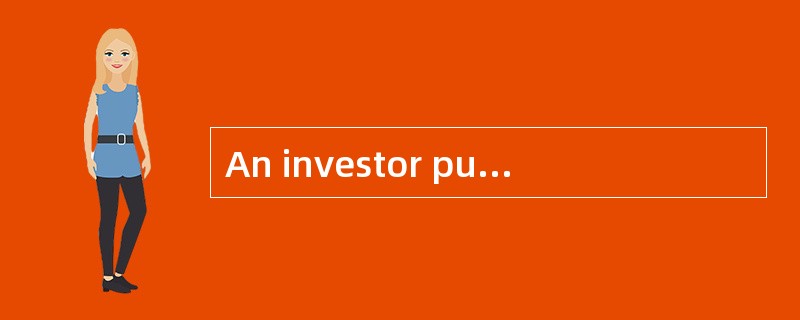 An investor pu…